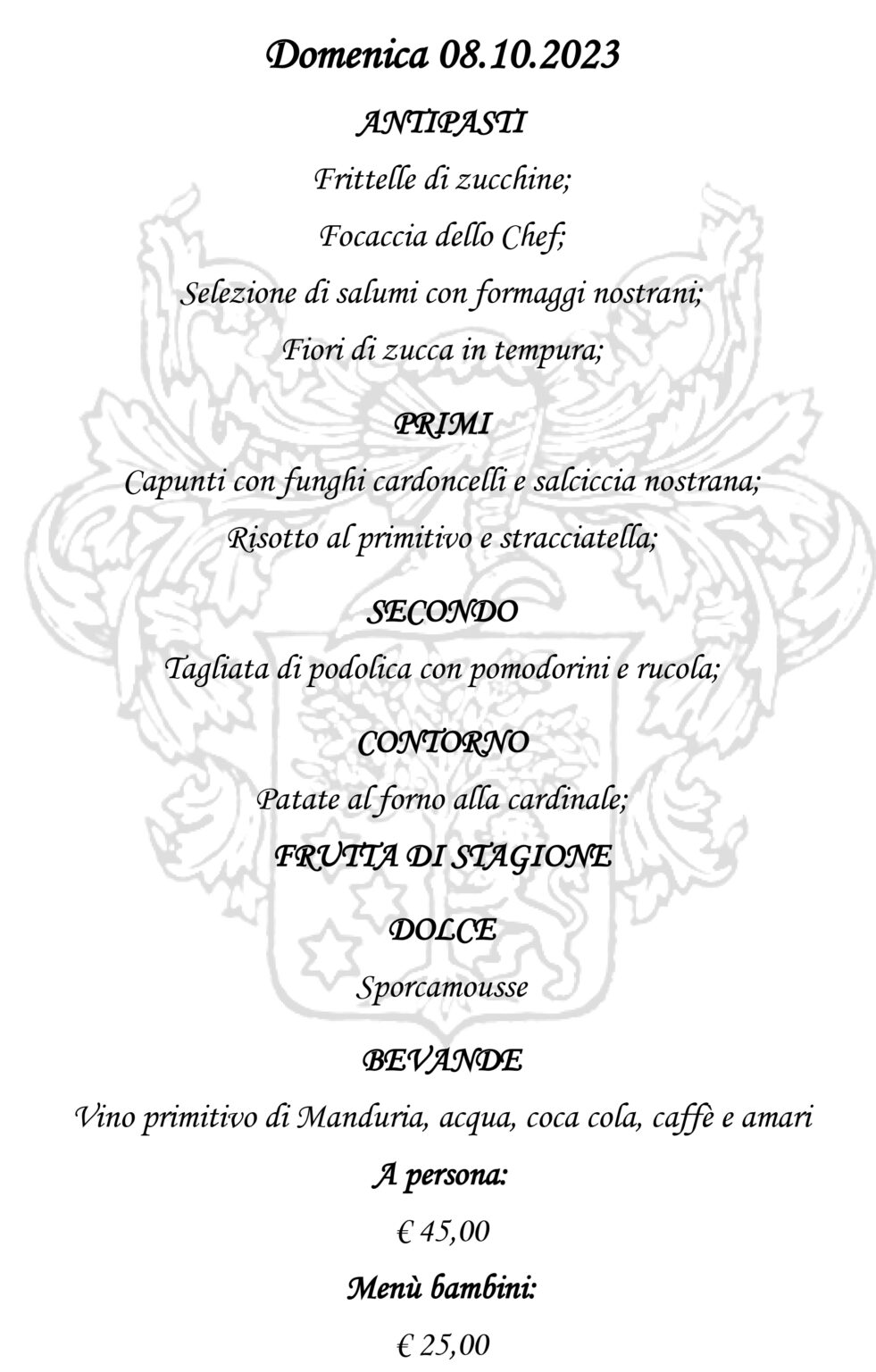 Domenica 08.10.2023

ANTIPASTI

Frittelle di zucchine;

Focaccia dello Chef;

Selezione di salumi con formaggi nostrani;

Fiori di zucca in tempura;

PRIMI

Capunti con funghi cardoncelli e salciccia nostrana;

Risotto al primitivo e stracciatella;

SECONDO

Tagliata di podolica con pomodorini e rucola;

CONTORNO

Patate al forno alla cardinale;

FRUTTA DI STAGIONE

DOLCE

Sporcamousse

BEVANDE

Vino primitivo di Manduria, acqua, coca cola, caffè e amari

A persona:

€ 45,00

Menù bambini:

€ 25,00